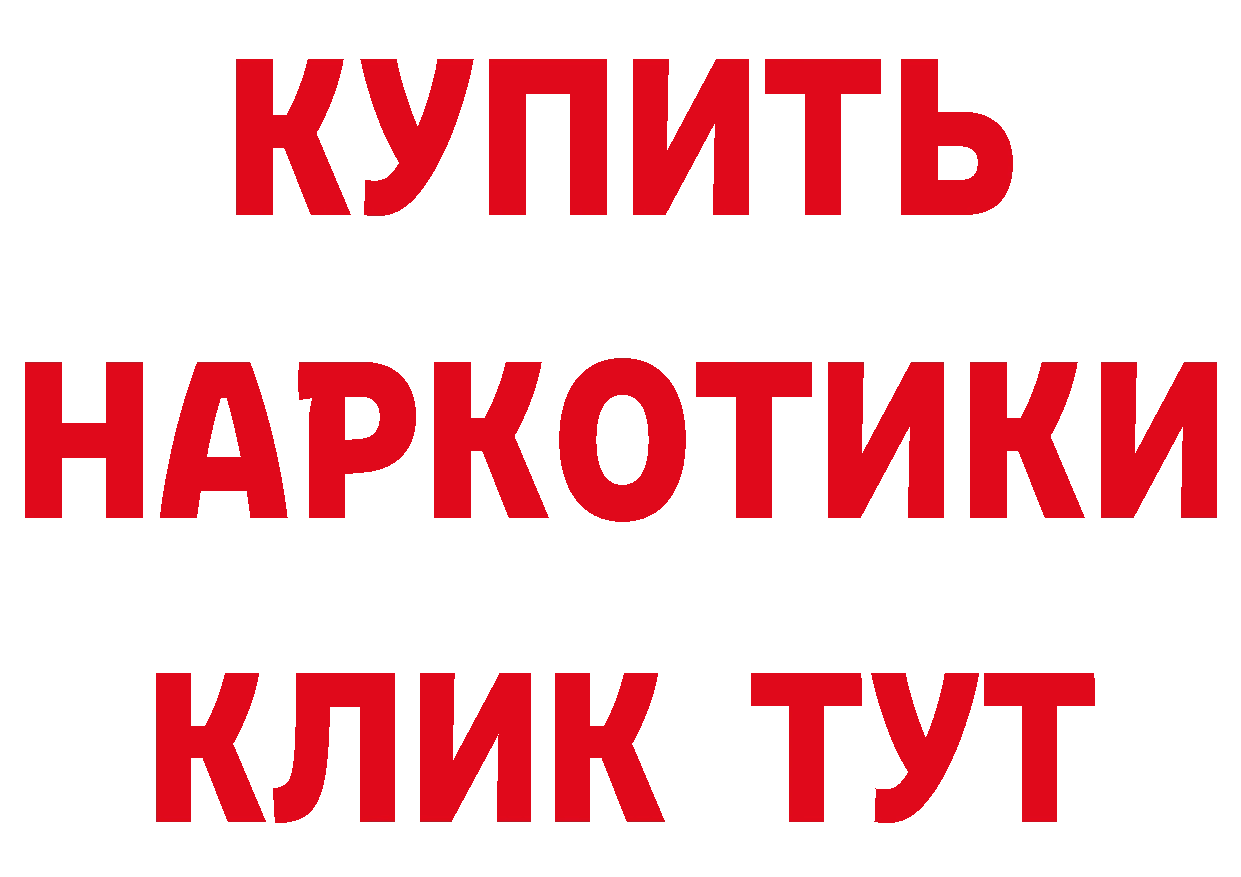 КУПИТЬ
НАРКОТИКИ
КЛИК ТУТ